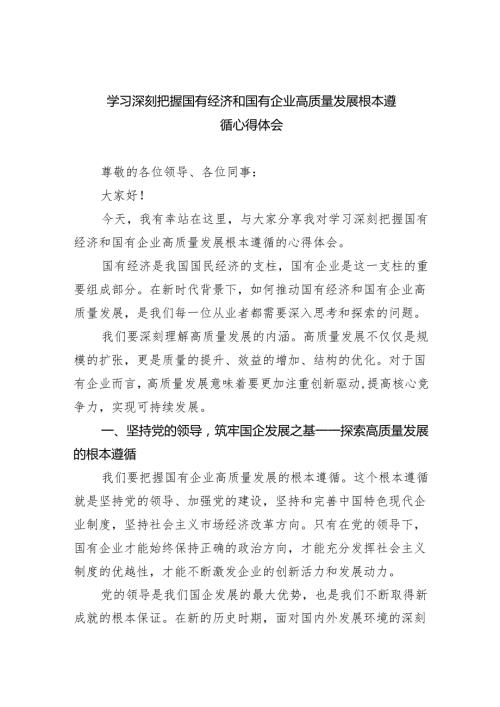 学习深刻把握国有经济和国有企业高质量发展根本遵循心得体会

尊敬的各位领导、各位同事：

大家好！

今天，我有幸站在这里，与大家分享我对学习深刻把握国有经济和国有企业高质量发展根本遵循的心得体会。

国有经济是我国国民经济的支柱，国有企业是这一支柱的重要组成部分。在新时代背景下，如何推动国有经济和国有企业高质量发展，是我们每一位从业者都需要深入思考和探索的问题。

我们要深刻理解高质量发展的内涵。高质量发展不仅仅是规模的扩张，更是质量的提升、效益的增加、结构的优化。对于国有企业而言，高质量发展意味着要更加注重创新驱动，提高核心竞争力，实现可持续发展。

一、坚持党的领导，筑牢国企发展之基——探索高质量发展的根本遵循

我们要把握国有企业高质量发展的根本遵循。这个根本遵循就是坚持党的领导、加强党的建设，坚持和完善中国特色现代企业制度，坚持社会主义市场经济改革方向。只有在党的领导下，国有企业才能始终保持正确的政治方向，才能充分发挥社会主义制度的优越性，才能不断激发企业的创新活力和发展动力。

党的领导是我们国企发展的最大优势，也是我们不断取得新成就的根本保证。在新的历史时期，面对国内外发展环境的深刻